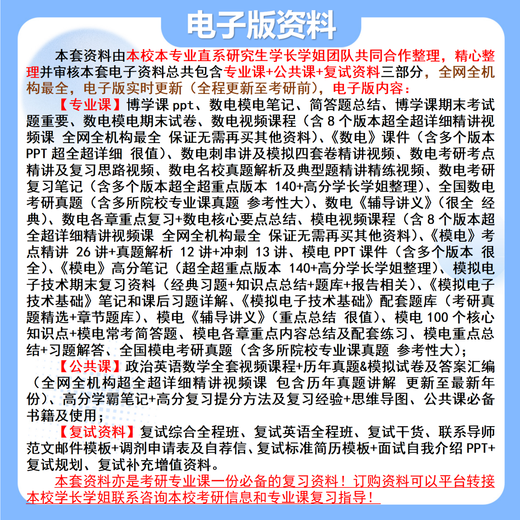 电子版资料

本套资料由本校本专业直系研究生学长学姐团队共同合作整理，精心整理并审核本套电子资料总共包含专业课+公共课+复试资料三部分，全网全机构最全，电子版实时更新（全程更新至考研前），电子版内容：

【专业课】博学课 ppt、数电模电笔记、简答题总结、博学课期末考试题重要、数电模电期末试卷、数电视频课程（含 8 个版本超全超详细精讲视频课 全网全机构最全 保证无需再买其他资料）、《数电》课件（含多个版本 PPT 超全超详细 很值）、数电刺串讲及模拟四套卷精讲视频、数电考研考点精讲及复习思路视频、数电名校真题解析及典型题精讲精练视频、数电考研复习笔记（含多个版本超全超重点版本 140+高分学长学姐整理）、全国数电考研真题（含多所院校专业课真题 参考性大）、数电《辅导讲义》（很全 经典）、数电各章重点复习+数电核心要点总结、模电视频课程（含 8 个版本超全超详细精讲视频课 全网全机构最全 保证无需再买其他资料）、《模电》考点精讲 26 讲+真题解析 12 讲+冲刺 13 讲、模电 PPT 课件（含多个版本 很全）、《模电》高分笔记（超全超重点版本 140+高分学长学姐整理）、模拟电子技术期末复习资料（经典习题+知识点总结+题库+报告相关）、《模拟电子技术基础》笔记和课后习题详解、《模拟电子技术基础》配套题库（考研真题精选+章节题库）、模电《辅导讲义》（重点总结 很值）、模电 100 个核心知识点+模电常考简答题、模电各章重点内容总结及配套练习、模电重点总结+习题解答、全国模电考研真题（含多所院校专业课真题 参考性大）；

【公共课】政治英语数学全套视频课程+历年真题&模拟试卷及答案汇编（全网全机构超全超详细精讲视频课 包含历年真题讲解 更新至最新年份）、高分学霸笔记+高分复习提分方法及复习经验+思维导图、公共课必备书籍及使用；

【复试资料】复试综合全程班、复试英语全程班、复试干货、联系导师范文邮件模板+调剂申请表及自荐信、复试标准简历模板+面试自我介绍 PPT+复试规划、复试补充增值资料。

本套资料亦是考研专业课一份必备的复习资料！订购资料可以平台转接本校学长学姐联系咨询本校考研信息和专业课复习指导！